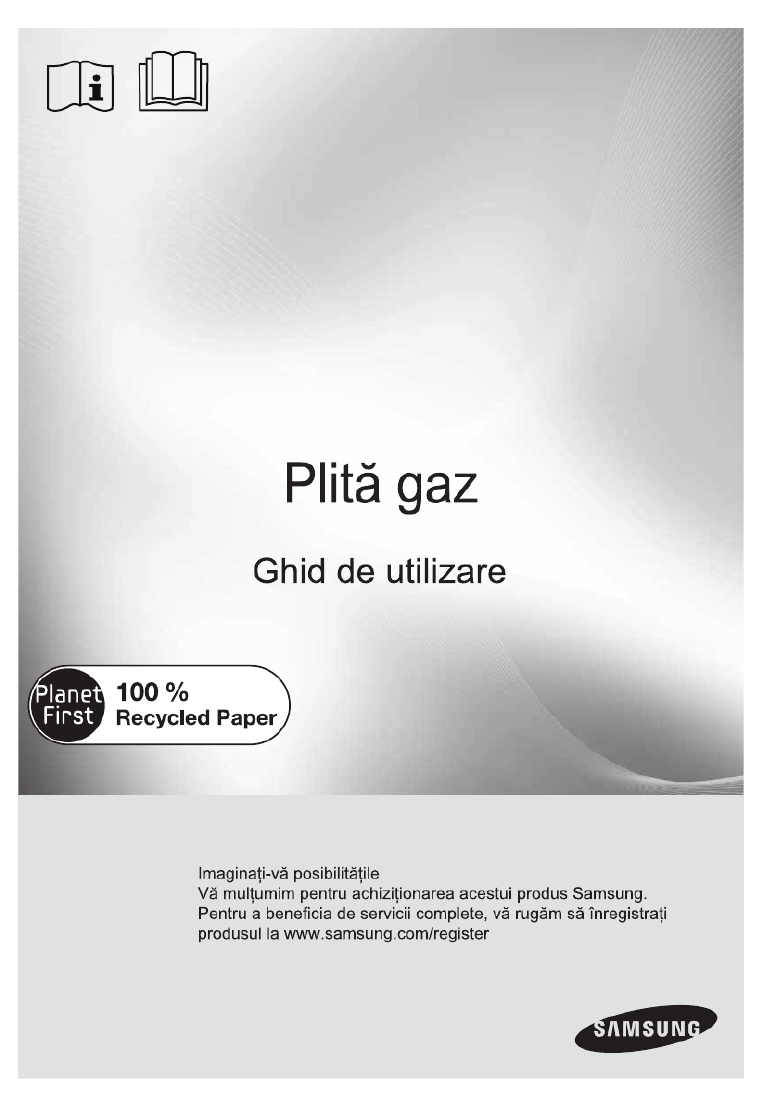 Plită gaz

Ghid de utilizare

Planet First 100 % Recycled Paper

Imaginați-vă posibilitățile
Vă mulțumim pentru achiziționarea acestui produs Samsung.
Pentru a beneficia de servicii complete, vă rugăm să înregistrați produsul la www.samsung.com/register

SAMSUNG